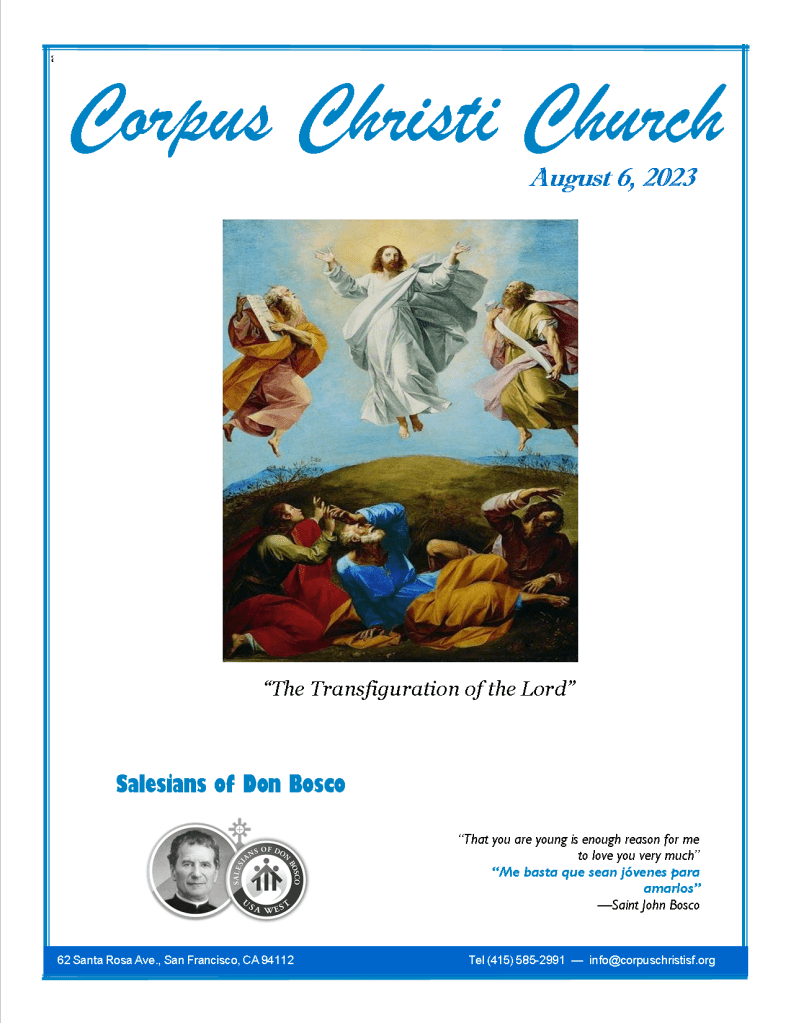 Corpus Christi Church

August 6, 2023

"The Transfiguration of the Lord"

Salesians of Don Bosco

SALESIANS OF DON BOSCO
USA WEST

"That you are young is enough reason for me to love you very much"
"Me basta que sean jóvenes para amarlos"
—Saint John Bosco

62 Santa Rosa Ave., San Francisco, CA 94112

Tel (415) 585-2991 — info@corpuschristisf.org